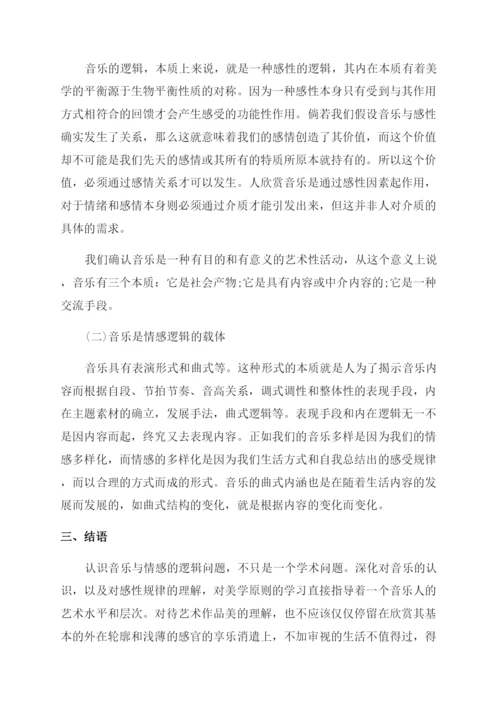 音乐的逻辑，本质上来说，就是一种感性的逻辑，其内在本质有着美学的平衡源于生物平衡性质的对称。因为一种感性本身只有受到与其作用方式相符合的回馈才会产生感受的功能性作用。倘若我们假设音乐与感性确实发生了关系，那么这就意味着我们的感情创造了其价值，而这个价值却不可能是我们先天的感情或其所有的特质所原本就持有的。所以这个价值，必须通过感情关系才可以发生。人欣赏音乐是通过感性因素起作用，对于情绪和感情本身则必须通过介质才能引发出来，但这并非人对介质的具体的需求。

我们确认音乐是一种有目的和有意义的艺术性活动，从这个意义上说，音乐有三个本质：它是社会产物;它是具有内容或中介内容的;它是一种交流手段。

(二)音乐是情感逻辑的载体

音乐具有表演形式和曲式等。这种形式的本质就是人为了揭示音乐内容而根据自段、节拍节奏、音高关系，调式调性和整体性的表现手段，内在主题素材的确立，发展手法，曲式逻辑等。表现手段和内在逻辑无一不是因内容而起，终究又去表现内容。正如我们的音乐多样是因为我们的情感多样化，而情感的多样化是因为我们生活方式和自我总结出的感受规律，而以合理的方式而成的形式。音乐的曲式内涵也是在随着生活内容的发展而发展的，如曲式结构的变化，就是根据内容的变化而变化。

三、结语

认识音乐与情感的逻辑问题，不只是一个学术问题。深化对音乐的认识，以及对感性规律的理解，对美学原则的学习直接指导着一个音乐人的艺术水平和层次。对待艺术作品美的理解，也不应该仅仅停留在欣赏其基本的外在轮廓和浅薄的感官的享乐消遣上，不加审视的生活不值得过，得